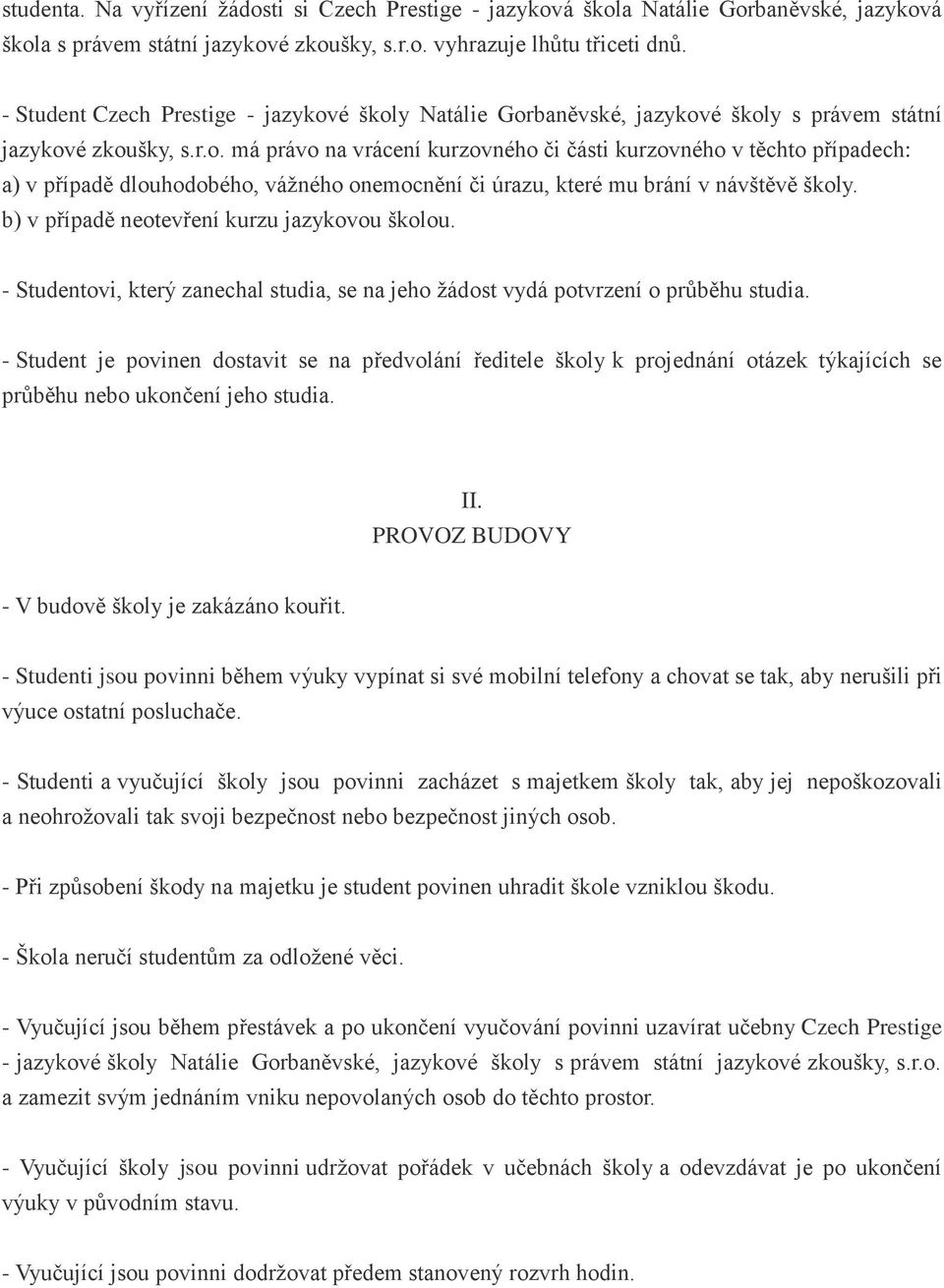 studenta. Na vyřízení žádosti si Czech Prestige - jazyková škola Natálie Gorbaněvské, jazyková škola s právem státní jazykové zkoušky, s.r.o. vyhrazuje lhůtu třiceti dnů.

- Student Czech Prestige - jazykové školy Natálie Gorbaněvské, jazykové školy s právem státní jazykové zkoušky, s.r.o. má právo na vrácení kurzovného či části kurzovného v těchto případech:
a) v případě dlouhodobého, vážného onemocnění či úrazu, které mu brání v návštěvě školy.
b) v případě neotevření kurzu jazykovou školou.

- Studentovi, který zanechal studia, se na jeho žádost vydá potvrzení o průběhu studia.

- Student je povinen dostavit se na předvolání ředitele školy k projednání otázek týkajících se průběhu nebo ukončení jeho studia.

II.
PROVOZ BUDOVY

- V budově školy je zakázáno kouřit.

- Studenti jsou povinni během výuky vypínat si své mobilní telefony a chovat se tak, aby nerušili při výuce ostatní posluchače.

- Studenti a vyučující školy jsou povinni zacházet s majetkem školy tak, aby jej nepoškozovali a neohrožovali tak svoji bezpečnost nebo bezpečnost jiných osob.

- Při způsobení škody na majetku je student povinen uhradit škole vzniklou škodu.

- Škola neručí studentům za odložené věci.

- Vyučující jsou během přestávek a po ukončení vyučování povinni uzavírat učebny Czech Prestige - jazykové školy Natálie Gorbaněvské, jazykové školy s právem státní jazykové zkoušky, s.r.o. a zamezit svým jednáním vniku nepovolaných osob do těchto prostor.

- Vyučující školy jsou povinni udržovat pořádek v učebnách školy a odevzdávat je po ukončení výuky v původním stavu.

- Vyučující jsou povinni dodržovat předem stanovený rozvrh hodin.